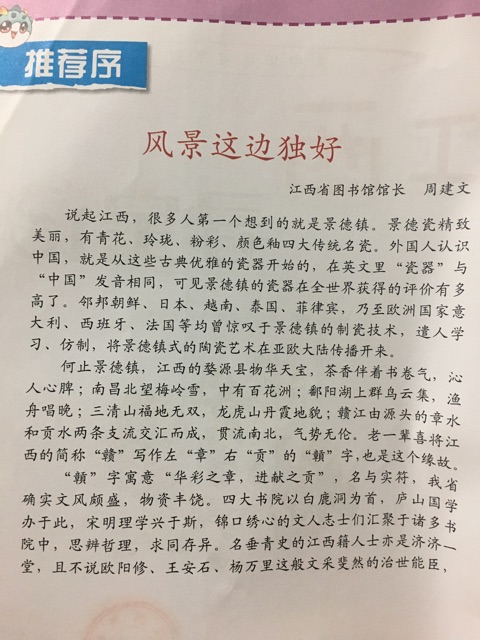 推荐序

风景这边独好

江西省图书馆馆长　周建文

说起江西，很多人第一个想到的就是景德镇。景德瓷精致美丽，有青花、玲珑、粉彩、颜色釉四大传统名瓷。外国人认识中国，就是从这些古典优雅的瓷器开始的，在英文里“瓷器”与“中国”发音相同，可见景德镇的瓷器在全世界获得的评价有多高了。邻邦朝鲜、日本、越南、泰国、菲律宾，乃至欧洲国家意大利、西班牙、法国等均曾惊叹于景德镇的制瓷技术，遣人学习、仿制，将景德镇式的陶瓷艺术在亚欧大陆传播开来。

何止景德镇，江西的婺源县物华天宝，茶香伴着书卷气，沁人心脾；南昌北望梅岭雪，中有百花洲；鄱阳湖上群鸟云集，渔舟唱晚；三清山福地无双，龙虎山丹霞地貌；赣江由源头的章水和贡水两条支流交汇而成，贯流南北，气势无伦。老一辈喜将江西的简称“赣”写作左“章”右“贡”的“赣”字，也是这个缘故。

“赣”字寓意“华彩之章，进献之贡”，名与实符，我省确实文风颇盛，物资丰饶。四大书院以白鹿洞为首，庐山国学办于此，宋明理学兴于斯，锦口绣心的文人志士们汇聚于诸多书院中，思辨哲理，求同存异。名垂青史的江西籍人士亦是济济一堂，且不说欧阳修、王安石、杨万里这般文采斐然的治世能臣，